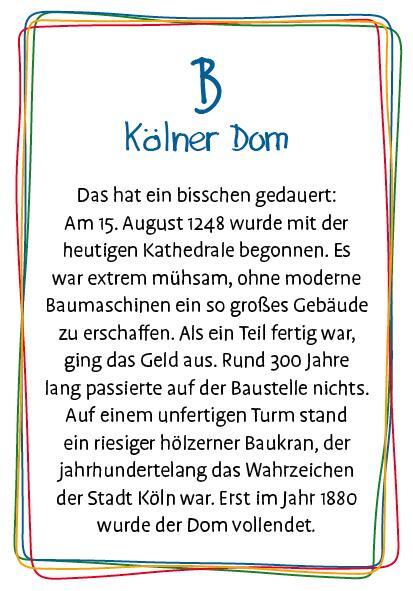 B

Kölner Dom

Das hat ein bisschen gedauert: Am 15. August 1248 wurde mit der heutigen Kathedrale begonnen. Es war extrem mühsam, ohne moderne Baumaschinen ein so großes Gebäude zu erschaffen. Als ein Teil fertig war, ging das Geld aus. Rund 300 Jahre lang passierte auf der Baustelle nichts. Auf einem unfertigen Turm stand ein riesiger hölzerner Baukran, der jahrhundertelang das Wahrzeichen der Stadt Köln war. Erst im Jahr 1880 wurde der Dom vollendet.